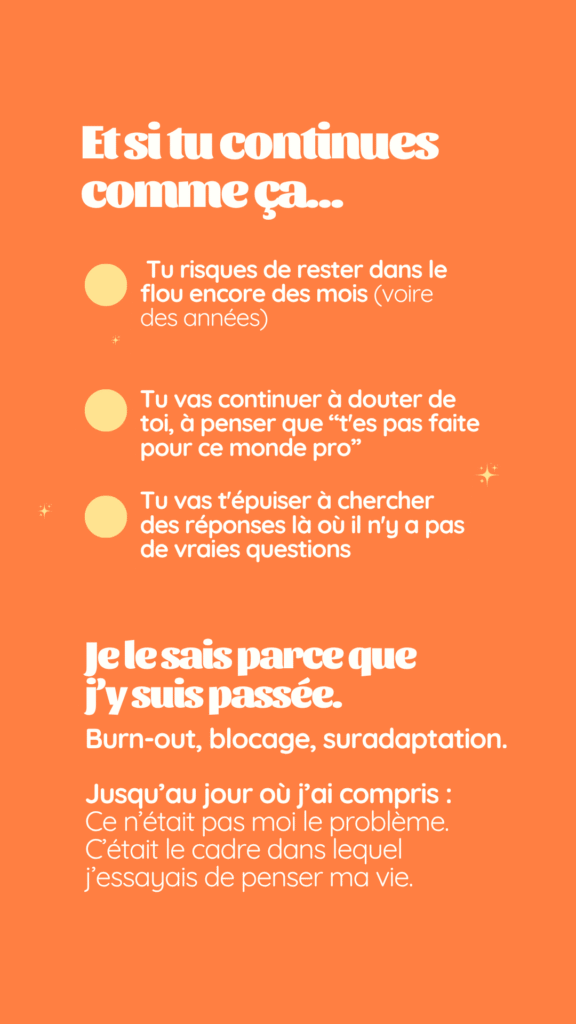 Et si tu continues comme ça...

Tu risques de rester dans le flou encore des mois (voire des années)

Tu vas continuer à douter de toi, à penser que “t'es pas faite pour ce monde pro”

Tu vas t'épuiser à chercher des réponses là où il n'y a pas de vraies questions

Je le sais parce que j'y suis passée.

Burn-out, blocage, suradaptation.

Jusqu'au jour où j'ai compris :
Ce n'était pas moi le problème.
C'était le cadre dans lequel j'essayais de penser ma vie.